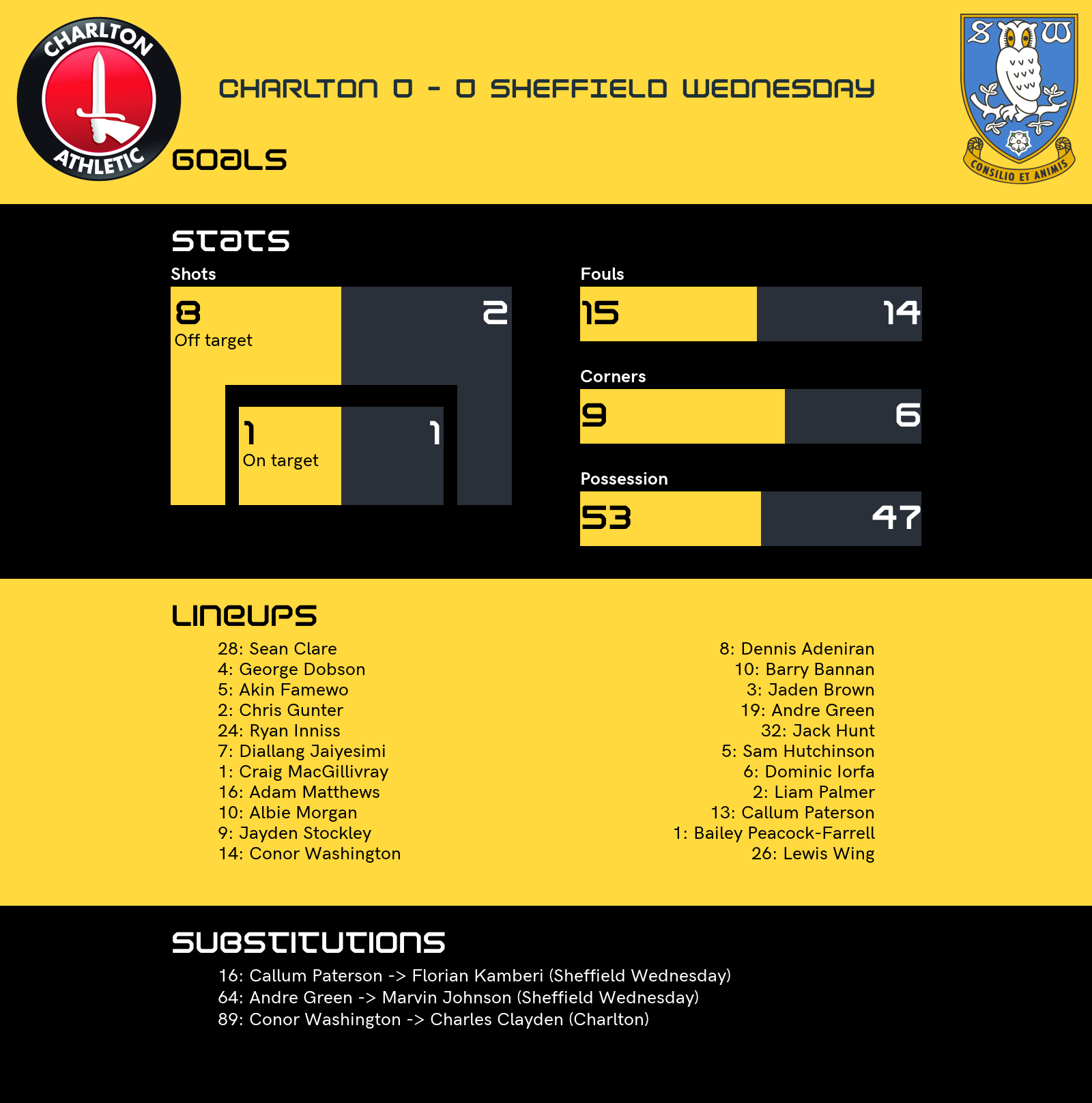 CHARLTON ATHLETIC

CHARLTON 0 - 0 SHEFFIELD WEDNESDAY

S W

CONSILIO ET ANIMIS

GOALS

STATS

Shots

8
Off target

2

1
On target

1

Fouls

15

14

Corners

9

6

Possession

53

47

LINEUPS

28: Sean Clare
4: George Dobson
5: Akin Famewo
2: Chris Gunter
24: Ryan Inniss
7: Diallang Jaiyesimi
1: Craig MacGillivray
16: Adam Matthews
10: Albie Morgan
9: Jayden Stockley
14: Conor Washington

8: Dennis Adeniran
10: Barry Bannan
3: Jaden Brown
19: Andre Green
32: Jack Hunt
5: Sam Hutchinson
6: Dominic Iorfa
2: Liam Palmer
13: Callum Paterson
1: Bailey Peacock-Farrell
26: Lewis Wing

SUBSTITUTIONS

16: Callum Paterson -> Florian Kamberi (Sheffield Wednesday)
64: Andre Green -> Marvin Johnson (Sheffield Wednesday)
89: Conor Washington -> Charles Clayden (Charlton)